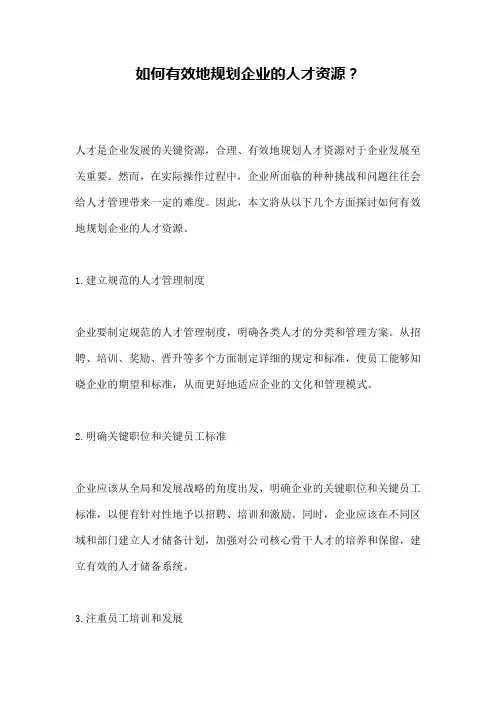 如何有效地规划企业的人才资源？

人才是企业发展的关键资源，合理、有效地规划人才资源对于企业发展至关重要。然而，在实际操作过程中，企业所面临的种种挑战和问题往往会给人才管理带来一定的难度。因此，本文将从以下几个方面探讨如何有效地规划企业的人才资源。

1.建立规范的人才管理制度

企业要制定规范的人才管理制度，明确各类人才的分类和管理方案。从招聘、培训、奖励、晋升等多个方面制定详细的规定和标准，使员工能够知晓企业的期望和标准，从而更好地适应企业的文化和管理模式。

2.明确关键职位和关键员工标准

企业应该从全局和发展战略的角度出发，明确企业的关键职位和关键员工标准，以便有针对性地予以招聘、培训和激励。同时，企业应该在不同区域和部门建立人才储备计划，加强对公司核心骨干人才的培养和保留，建立有效的人才储备系统。

3.注重员工培训和发展